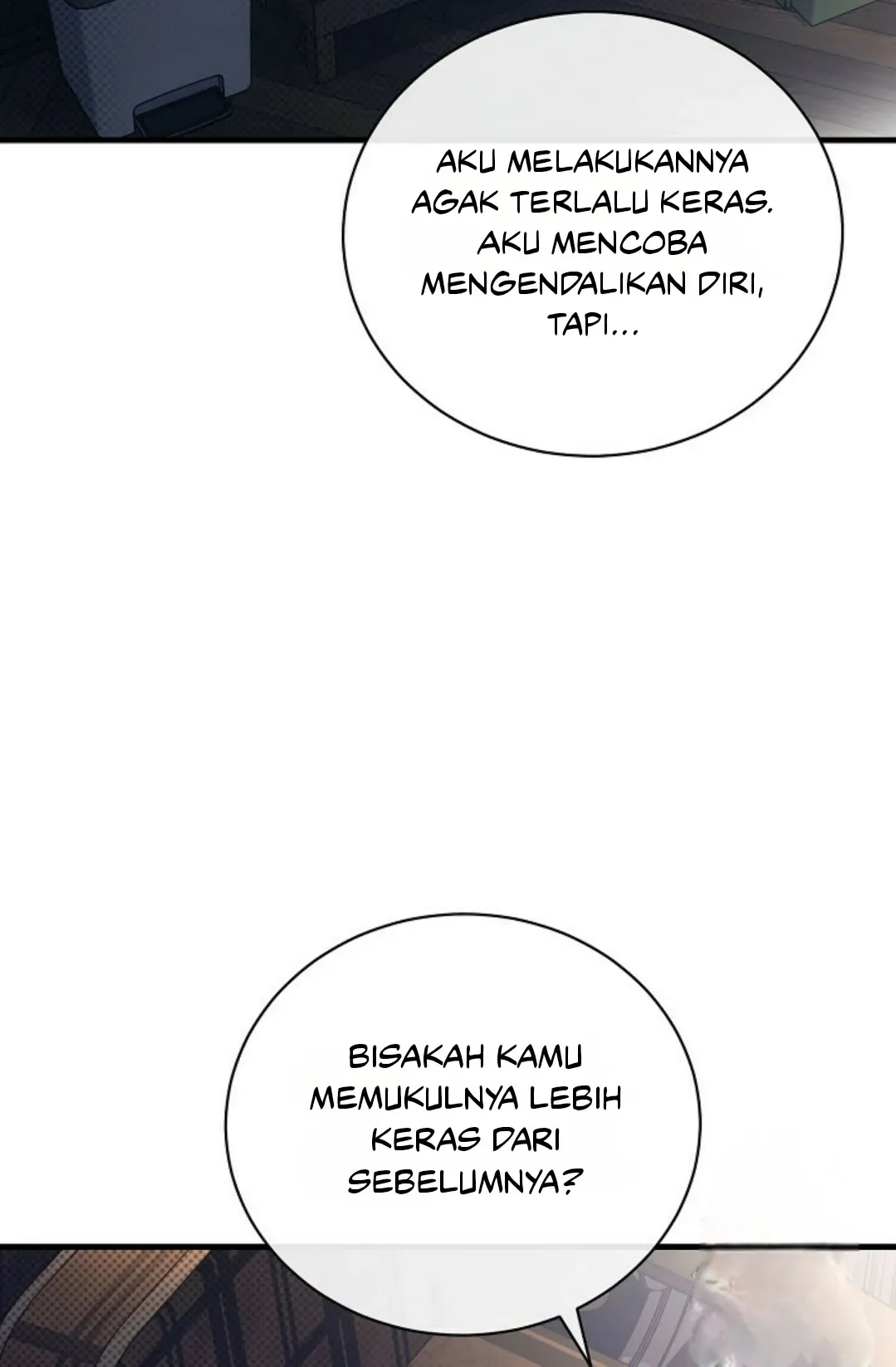 AKU MELAKUKANNYA AGAK TERLALU KERAS. AKU MENCOBA MENGENDALIKAN DIRI, TAPI...

BISAKAH KAMU MEMUKULNYA LEBIH KERAS DARI SEBELUMNYA?